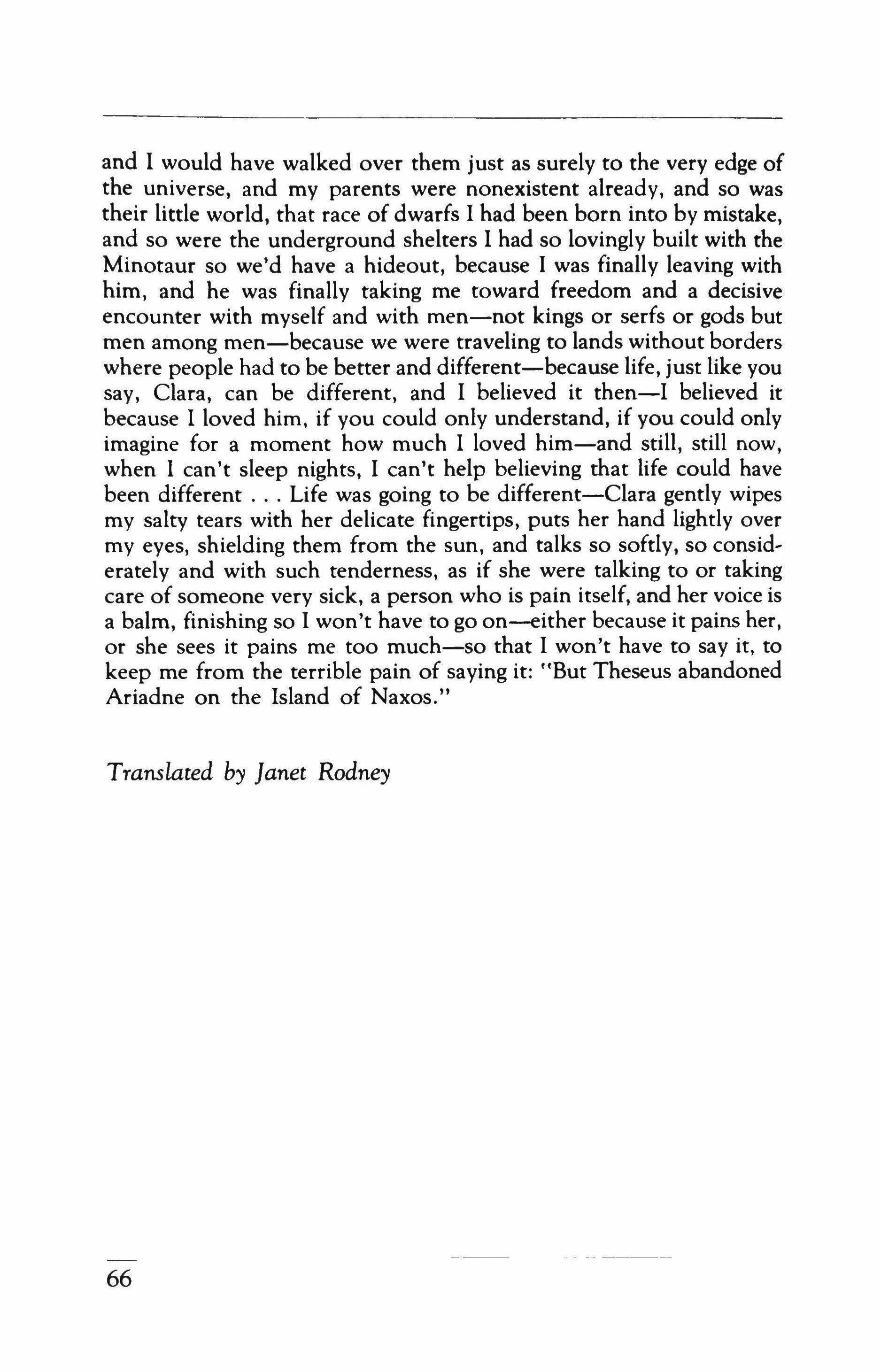 and I would have walked over them just as surely to the very edge of the universe, and my parents were nonexistent already, and so was their little world, that race of dwarfs I had been born into by mistake, and so were the underground shelters I had so lovingly built with the Minotaur so we'd have a hideout, because I was finally leaving with him, and he was finally taking me toward freedom and a decisive encounter with myself and with men—not kings or serfs or gods but men among men—because we were traveling to lands without borders where people had to be better and different—because life, just like you say, Clara, can be different, and I believed it then—I believed it because I loved him, if you could only understand, if you could only imagine for a moment how much I loved him—and still, still now, when I can't sleep nights, I can't help believing that life could have been different . . . Life was going to be different—Clara gently wipes my salty tears with her delicate fingertips, puts her hand lightly over my eyes, shielding them from the sun, and talks so softly, so considerately and with such tenderness, as if she were talking to or taking care of someone very sick, a person who is pain itself, and her voice is a balm, finishing so I won't have to go on—either because it pains her, or she sees it pains me too much—so that I won't have to say it, to keep me from the terrible pain of saying it: "But Theseus abandoned Ariadne on the Island of Naxos."

Translated by Janet Rodney

66